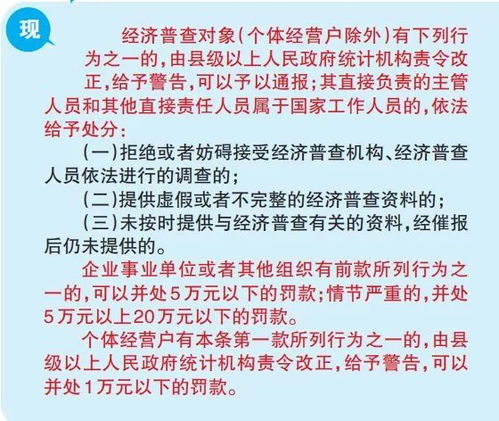 现

经济普查对象(个体经营户除外)有下列行为之一的，由县级以上人民政府统计机构责令改正，给予警告，可以予以通报；其直接负责的主管人员和其他直接责任人员属于国家工作人员的，依法给予处分：

(一)拒绝或者妨碍接受经济普查机构、经济普查人员依法进行的调查的；

(二)提供虚假或者不完整的经济普查资料的；

(三)未按时提供与经济普查有关的资料，经催报后仍未提供的。

企业事业单位或者其他组织有前款所列行为之一的，可以并处5万元以下的罚款；情节严重的，并处5万元以上20万元以下的罚款。

个体经营户有本条第一款所列行为之一的，由县级以上人民政府统计机构责令改正，给予警告，可以并处1万元以下的罚款。